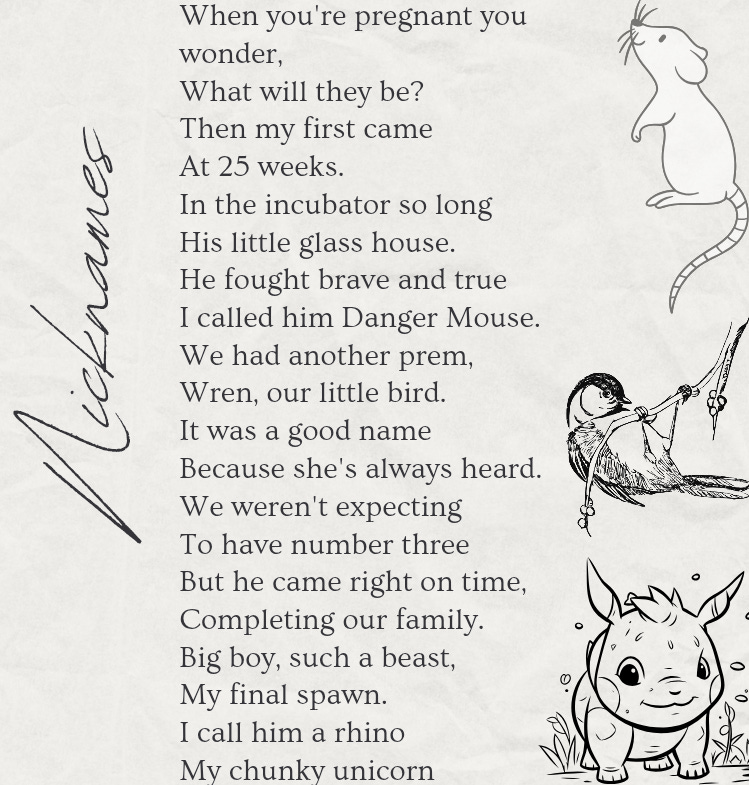 Nicknames

When you're pregnant you wonder,
What will they be?
Then my first came
At 25 weeks.
In the incubator so long
His little glass house.
He fought brave and true
I called him Danger Mouse.
We had another prem,
Wren, our little bird.
It was a good name
Because she's always heard.
We weren't expecting
To have number three
But he came right on time,
Completing our family.
Big boy, such a beast,
My final spawn.
I call him a rhino
My chunky unicorn